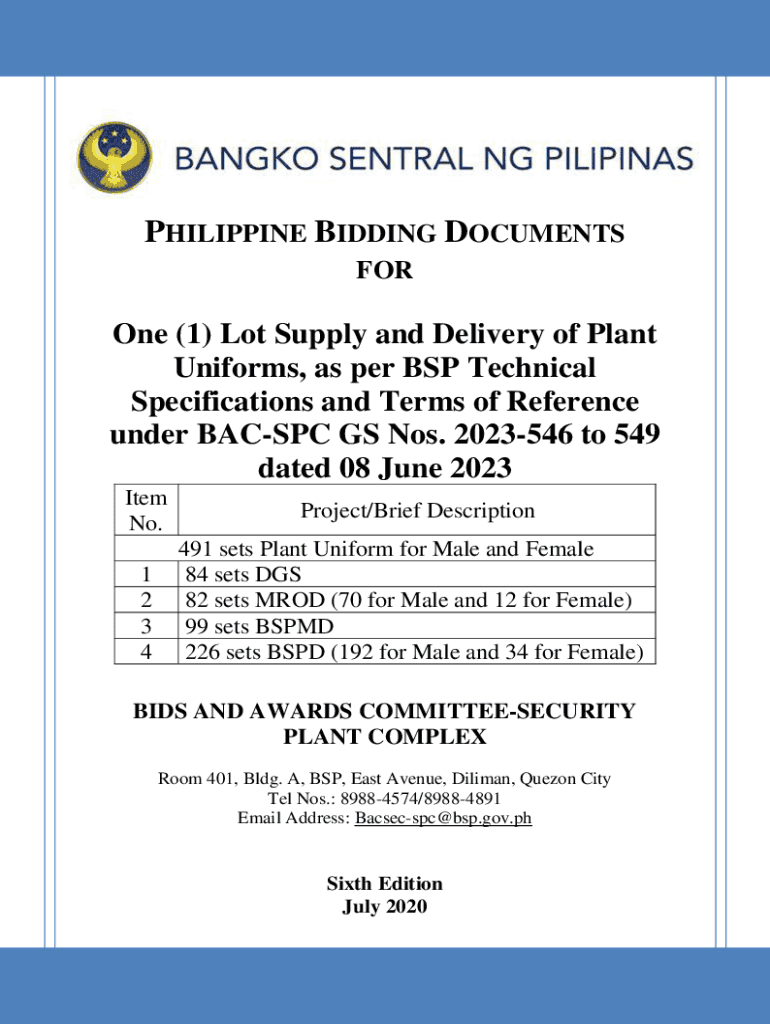 BANGKO SENTRAL NG PILIPINAS

PHILIPPINE BIDDING DOCUMENTS
FOR

One (1) Lot Supply and Delivery of Plant Uniforms, as per BSP Technical Specifications and Terms of Reference under BAC-SPC GS Nos. 2023-546 to 549 dated 08 June 2023

| Item No. | Project/Brief Description |
|---|---|
| | 491 sets Plant Uniform for Male and Female |
| 1 | 84 sets DGS |
| 2 | 82 sets MROD (70 for Male and 12 for Female) |
| 3 | 99 sets BSPMD |
| 4 | 226 sets BSPD (192 for Male and 34 for Female) |

BIDS AND AWARDS COMMITTEE-SECURITY PLANT COMPLEX

Room 401, Bldg. A, BSP, East Avenue, Diliman, Quezon City
Tel Nos.: 8988-4574/8988-4891
Email Address: Bacsec-spc@bsp.gov.ph

Sixth Edition
July 2020